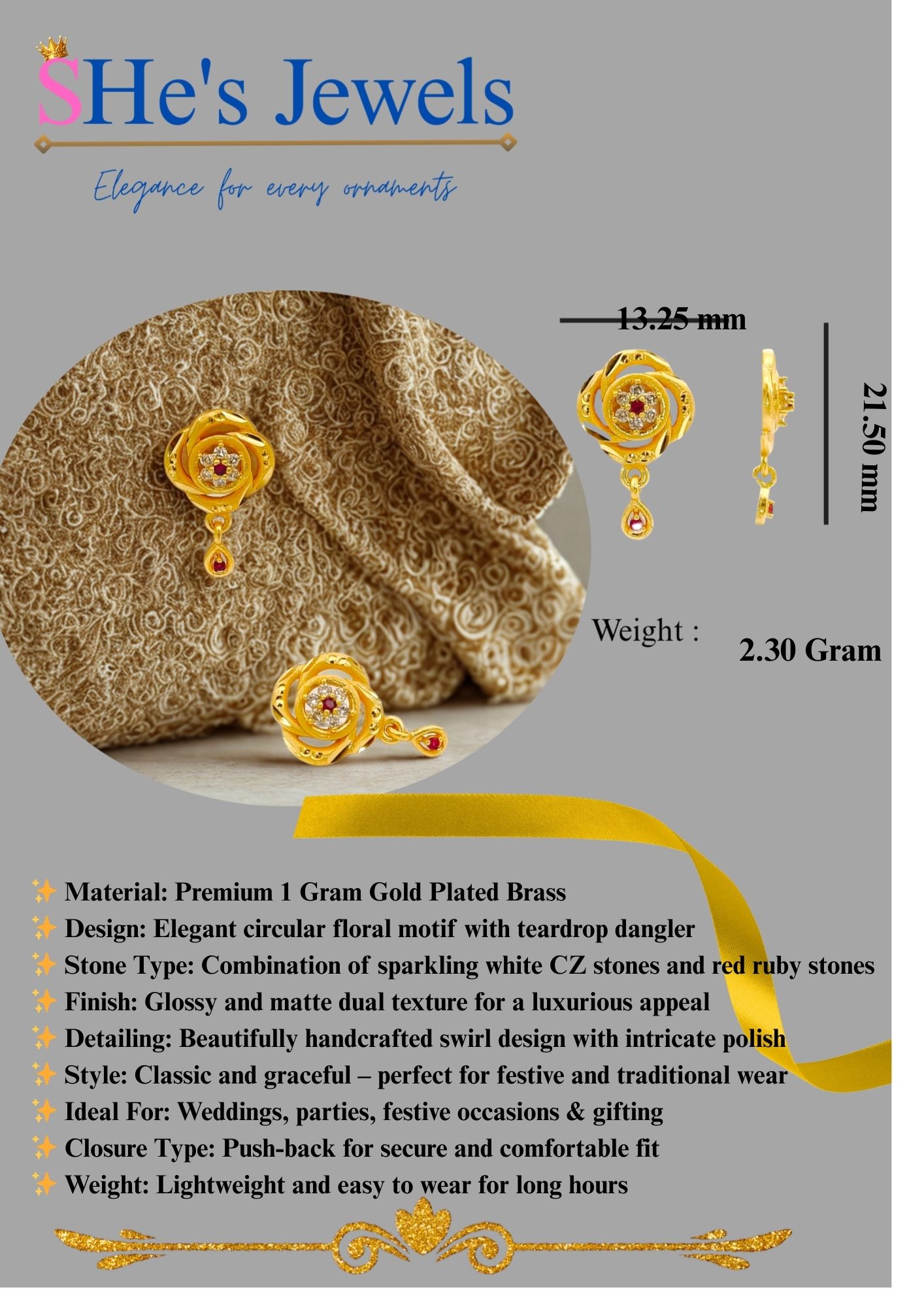 SHe's Jewels

Elegance for every ornaments

13.25 mm

21.50 mm

Weight :

2.30 Gram

✨ Material: Premium 1 Gram Gold Plated Brass
✨ Design: Elegant circular floral motif with teardrop dangler
✨ Stone Type: Combination of sparkling white CZ stones and red ruby stones
✨ Finish: Glossy and matte dual texture for a luxurious appeal
✨ Detailing: Beautifully handcrafted swirl design with intricate polish
✨ Style: Classic and graceful – perfect for festive and traditional wear
✨ Ideal For: Weddings, parties, festive occasions & gifting
✨ Closure Type: Push-back for secure and comfortable fit
✨ Weight: Lightweight and easy to wear for long hours